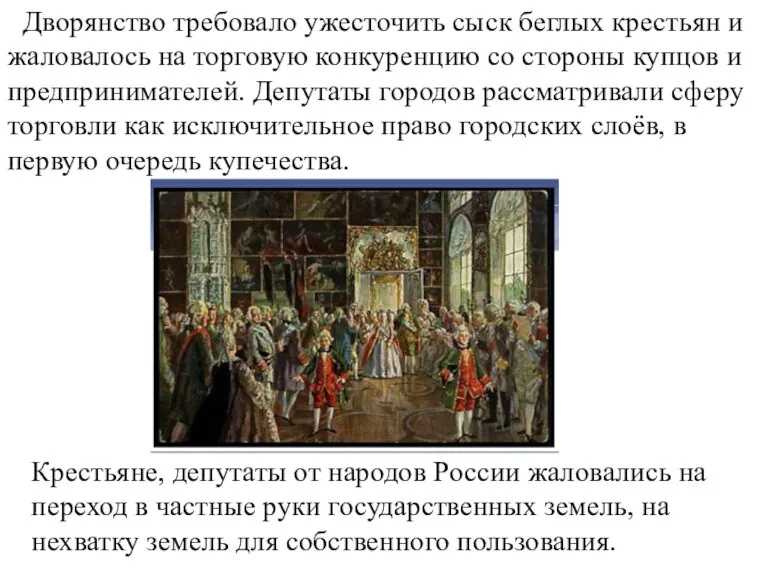 Дворянство требовало ужесточить сыск беглых крестьян и жаловалось на торговую конкуренцию со стороны купцов и предпринимателей. Депутаты городов рассматривали сферу торговли как исключительное право городских слоёв, в первую очередь купечества.

Крестьяне, депутаты от народов России жаловались на переход в частные руки государственных земель, на нехватку земель для собственного пользования.